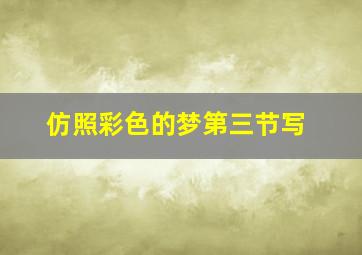 仿照彩色的梦第三节写